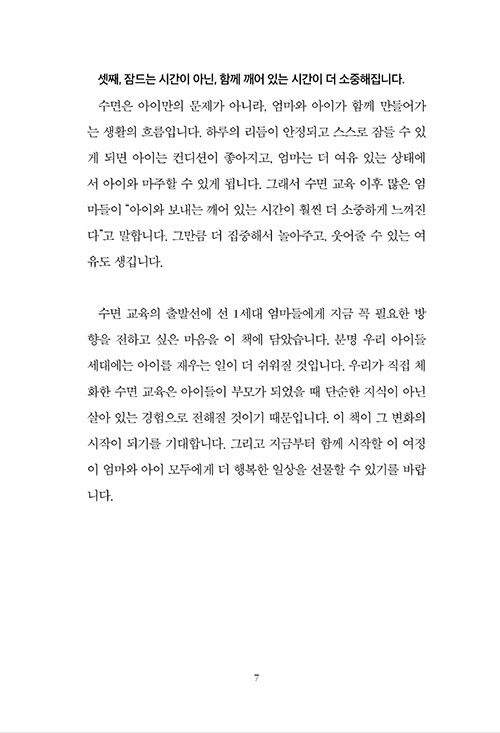 셋째, 잠드는 시간이 아닌, 함께 깨어 있는 시간이 더 소중해집니다.

수면은 아이만의 문제가 아니라, 엄마와 아이가 함께 만들어가는 생활의 흐름입니다. 하루의 리듬이 안정되고 스스로 잠들 수 있게 되면 아이는 컨디션이 좋아지고, 엄마는 더 여유 있는 상태에서 아이와 마주할 수 있게 됩니다. 그래서 수면 교육 이후 많은 엄마들이 "아이와 보내는 깨어 있는 시간이 훨씬 더 소중하게 느껴진다"고 말합니다. 그만큼 더 집중해서 놀아주고, 웃어줄 수 있는 여유도 생깁니다.

수면 교육의 출발선에 선 1세대 엄마들에게 지금 꼭 필요한 방향을 전하고 싶은 마음을 이 책에 담았습니다. 분명 우리 아이들 세대에는 아이를 재우는 일이 더 쉬워질 것입니다. 우리가 직접 체화한 수면 교육은 아이들이 부모가 되었을 때 단순한 지식이 아닌 살아 있는 경험으로 전해질 것이기 때문입니다. 이 책이 그 변화의 시작이 되기를 기대합니다. 그리고 지금부터 함께 시작할 이 여정이 엄마와 아이 모두에게 더 행복한 일상을 선물할 수 있기를 바랍니다.

7